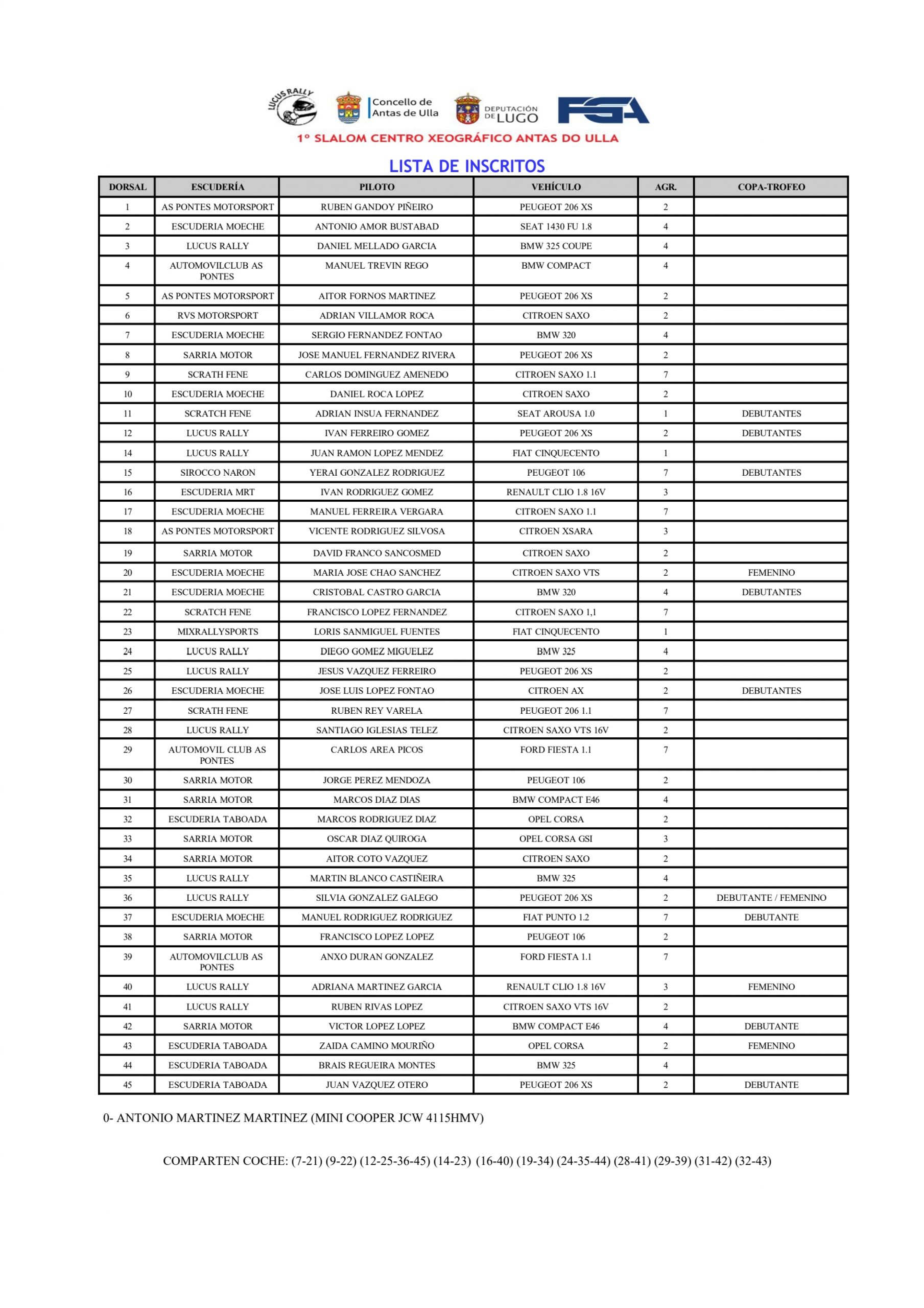 LUCUS RALLY

Concello de Antas de Ulla

DEPUTACIÓN DE LUGO

FGA

1º SLALOM CENTRO XEOGRÁFICO ANTAS DO ULLA

LISTA DE INSCRITOS

| DORSAL | ESCUDERÍA | PILOTO | VEHÍCULO | AGR. | COPA-TROFEO |
|---|---|---|---|---|---|
| 1 | AS PONTES MOTORSPORT | RUBEN GANDOY PIÑEIRO | PEUGEOT 206 XS | 2 | |
| 2 | ESCUDERIA MOECHE | ANTONIO AMOR BUSTABAD | SEAT 1430 FU 1.8 | 4 | |
| 3 | LUCUS RALLY | DANIEL MELLADO GARCIA | BMW 325 COUPE | 4 | |
| 4 | AUTOMOVILCLUB AS PONTES | MANUEL TREVIN REGO | BMW COMPACT | 4 | |
| 5 | AS PONTES MOTORSPORT | AITOR FORNOS MARTINEZ | PEUGEOT 206 XS | 2 | |
| 6 | RVS MOTORSPORT | ADRIAN VILLAMOR ROCA | CITROEN SAXO | 2 | |
| 7 | ESCUDERIA MOECHE | SERGIO FERNANDEZ FONTAO | BMW 320 | 4 | |
| 8 | SARRIA MOTOR | JOSE MANUEL FERNANDEZ RIVERA | PEUGEOT 206 XS | 2 | |
| 9 | SCRATH FENE | CARLOS DOMINGUEZ AMENEDO | CITROEN SAXO 1.1 | 7 | |
| 10 | ESCUDERIA MOECHE | DANIEL ROCA LOPEZ | CITROEN SAXO | 2 | |
| 11 | SCRATCH FENE | ADRIAN INSUA FERNANDEZ | SEAT AROUSA 1.0 | 1 | DEBUTANTES |
| 12 | LUCUS RALLY | IVAN FERREIRO GOMEZ | PEUGEOT 206 XS | 2 | DEBUTANTES |
| 14 | LUCUS RALLY | JUAN RAMON LOPEZ MENDEZ | FIAT CINQUECENTO | 1 | |
| 15 | SIROCCO NARON | YERAI GONZALEZ RODRIGUEZ | PEUGEOT 106 | 7 | DEBUTANTES |
| 16 | ESCUDERIA MRT | IVAN RODRIGUEZ GOMEZ | RENAULT CLIO 1.8 16V | 3 | |
| 17 | ESCUDERIA MOECHE | MANUEL FERREIRA VERGARA | CITROEN SAXO 1.1 | 7 | |
| 18 | AS PONTES MOTORSPORT | VICENTE RODRIGUEZ SILVOSA | CITROEN XSARA | 3 | |
| 19 | SARRIA MOTOR | DAVID FRANCO SANCOSMED | CITROEN SAXO | 2 | |
| 20 | ESCUDERIA MOECHE | MARIA JOSE CHAO SANCHEZ | CITROEN SAXO VTS | 2 | FEMENINO |
| 21 | ESCUDERIA MOECHE | CRISTOBAL CASTRO GARCIA | BMW 320 | 4 | DEBUTANTES |
| 22 | SCRATCH FENE | FRANCISCO LOPEZ FERNANDEZ | CITROEN SAXO 1,1 | 7 | |
| 23 | MIXRALLYSPORTS | LORIS SANMIGUEL FUENTES | FIAT CINQUECENTO | 1 | |
| 24 | LUCUS RALLY | DIEGO GOMEZ MIGUELEZ | BMW 325 | 4 | |
| 25 | LUCUS RALLY | JESUS VAZQUEZ FERREIRO | PEUGEOT 206 XS | 2 | |
| 26 | ESCUDERIA MOECHE | JOSE LUIS LOPEZ FONTAO | CITROEN AX | 2 | DEBUTANTES |
| 27 | SCRATH FENE | RUBEN REY VARELA | PEUGEOT 206 1.1 | 7 | |
| 28 | LUCUS RALLY | SANTIAGO IGLESIAS TELEZ | CITROEN SAXO VTS 16V | 2 | |
| 29 | AUTOMOVIL CLUB AS PONTES | CARLOS AREA PICOS | FORD FIESTA 1.1 | 7 | |
| 30 | SARRIA MOTOR | JORGE PEREZ MENDOZA | PEUGEOT 106 | 2 | |
| 31 | SARRIA MOTOR | MARCOS DIAZ DIAS | BMW COMPACT E46 | 4 | |
| 32 | ESCUDERIA TABOADA | MARCOS RODRIGUEZ DIAZ | OPEL CORSA | 2 | |
| 33 | SARRIA MOTOR | OSCAR DIAZ QUIROGA | OPEL CORSA GSI | 3 | |
| 34 | SARRIA MOTOR | AITOR COTO VAZQUEZ | CITROEN SAXO | 2 | |
| 35 | LUCUS RALLY | MARTIN BLANCO CASTIÑEIRA | BMW 325 | 4 | |
| 36 | LUCUS RALLY | SILVIA GONZALEZ GALEGO | PEUGEOT 206 XS | 2 | DEBUTANTE / FEMENINO |
| 37 | ESCUDERIA MOECHE | MANUEL RODRIGUEZ RODRIGUEZ | FIAT PUNTO 1.2 | 7 | DEBUTANTE |
| 38 | SARRIA MOTOR | FRANCISCO LOPEZ LOPEZ | PEUGEOT 106 | 2 | |
| 39 | AUTOMOVILCLUB AS PONTES | ANXO DURAN GONZALEZ | FORD FIESTA 1.1 | 7 | |
| 40 | LUCUS RALLY | ADRIANA MARTINEZ GARCIA | RENAULT CLIO 1.8 16V | 3 | FEMENINO |
| 41 | LUCUS RALLY | RUBEN RIVAS LOPEZ | CITROEN SAXO VTS 16V | 2 | |
| 42 | SARRIA MOTOR | VICTOR LOPEZ LOPEZ | BMW COMPACT E46 | 4 | DEBUTANTE |
| 43 | ESCUDERIA TABOADA | ZAIDA CAMINO MOURIÑO | OPEL CORSA | 2 | FEMENINO |
| 44 | ESCUDERIA TABOADA | BRAIS REGUEIRA MONTES | BMW 325 | 4 | |
| 45 | ESCUDERIA TABOADA | JUAN VAZQUEZ OTERO | PEUGEOT 206 XS | 2 | DEBUTANTE |

0- ANTONIO MARTINEZ MARTINEZ (MINI COOPER JCW 4115HMV)

COMPARTEN COCHE: (7-21) (9-22) (12-25-36-45) (14-23) (16-40) (19-34) (24-35-44) (28-41) (29-39) (31-42) (32-43)